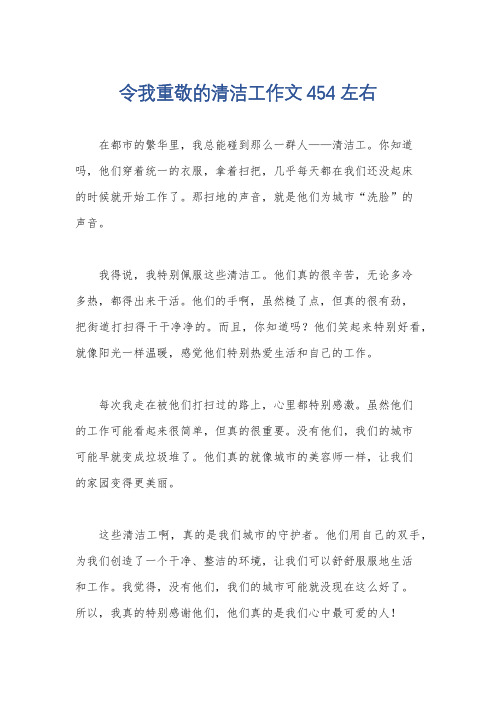 令我重敬的清洁工作文 454 左右

在都市的繁华里，我总能碰到那么一群人——清洁工。你知道吗，他们穿着统一的衣服，拿着扫把，几乎每天都在我们还没起床的时候就开始工作了。那扫地的声音，就是他们为城市“洗脸”的声音。

我得说，我特别佩服这些清洁工。他们真的很辛苦，无论多冷多热，都得出来干活。他们的手啊，虽然糙了点，但真的很有劲，把街道打扫得干干净净的。而且，你知道吗？他们笑起来特别好看，就像阳光一样温暖，感觉他们特别热爱生活和自己的工作。

每次我走在被他们打扫过的路上，心里都特别感激。虽然他们的工作可能看起来很简单，但真的很重要。没有他们，我们的城市可能早就变成垃圾堆了。他们真的就像城市的美容师一样，让我们的家园变得更美丽。

这些清洁工啊，真的是我们城市的守护者。他们用自己的双手，为我们创造了一个干净、整洁的环境，让我们可以舒舒服服地生活和工作。我觉得，没有他们，我们的城市可能就没现在这么好了。所以，我真的特别感谢他们，他们真的是我们心中最可爱的人！